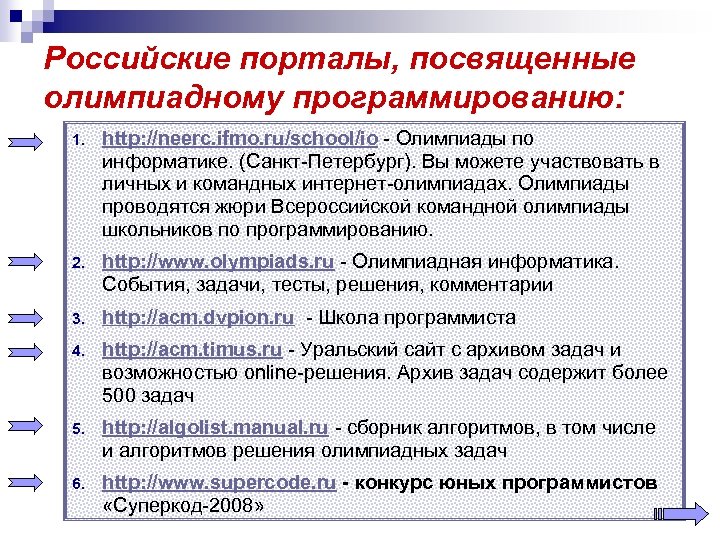 Российские порталы, посвященные олимпиадному программированию:

1. http://neerc.ifmo.ru/school/io - Олимпиады по информатике. (Санкт-Петербург). Вы можете участвовать в личных и командных интернет-олимпиадах. Олимпиады проводятся жюри Всероссийской командной олимпиады школьников по программированию.

2. http://www.olympiads.ru - Олимпиадная информатика. События, задачи, тесты, решения, комментарии

3. http://acm.dvpion.ru - Школа программиста

4. http://acm.timus.ru - Уральский сайт с архивом задач и возможностью online-решения. Архив задач содержит более 500 задач

5. http://algolist.manual.ru - сборник алгоритмов, в том числе и алгоритмов решения олимпиадных задач

6. http://www.supercode.ru - конкурс юных программистов «Суперкод-2008»